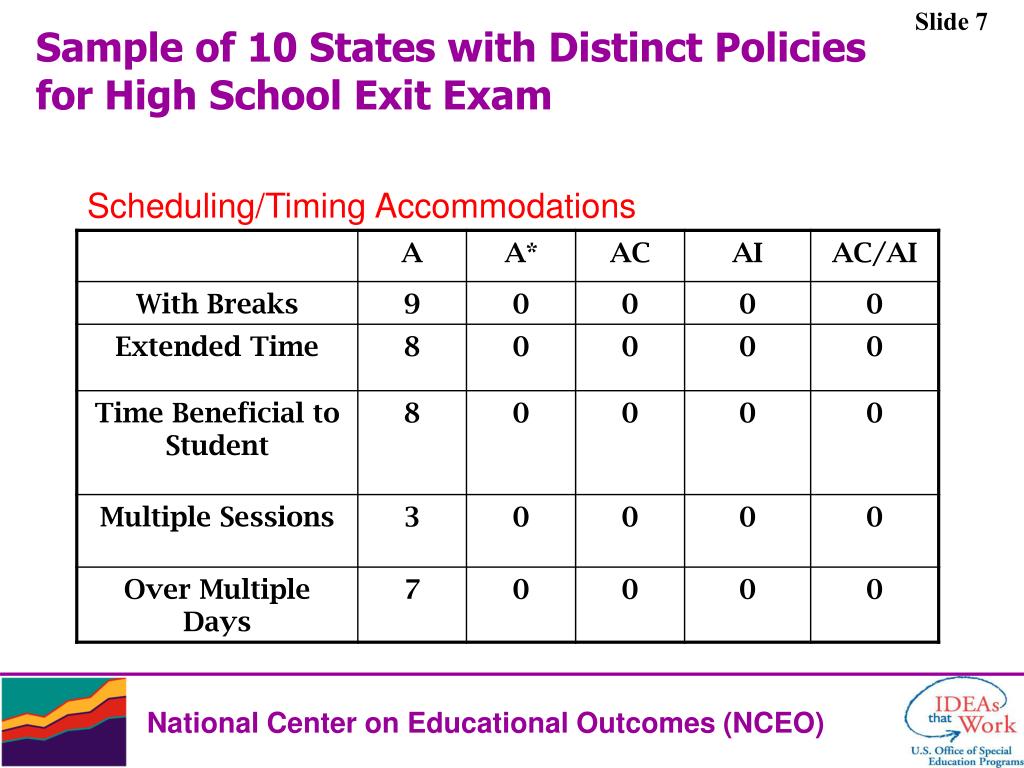 Slide 7

Sample of 10 States with Distinct Policies for High School Exit Exam

Scheduling/Timing Accommodations

| | A | A* | AC | AI | AC/AI |
|---|---|---|---|---|---|
| With Breaks | 9 | 0 | 0 | 0 | 0 |
| Extended Time | 8 | 0 | 0 | 0 | 0 |
| Time Beneficial to Student | 8 | 0 | 0 | 0 | 0 |
| Multiple Sessions | 3 | 0 | 0 | 0 | 0 |
| Over Multiple Days | 7 | 0 | 0 | 0 | 0 |

National Center on Educational Outcomes (NCEO)

IDEAs that Work
U.S. Office of Special Education Programs